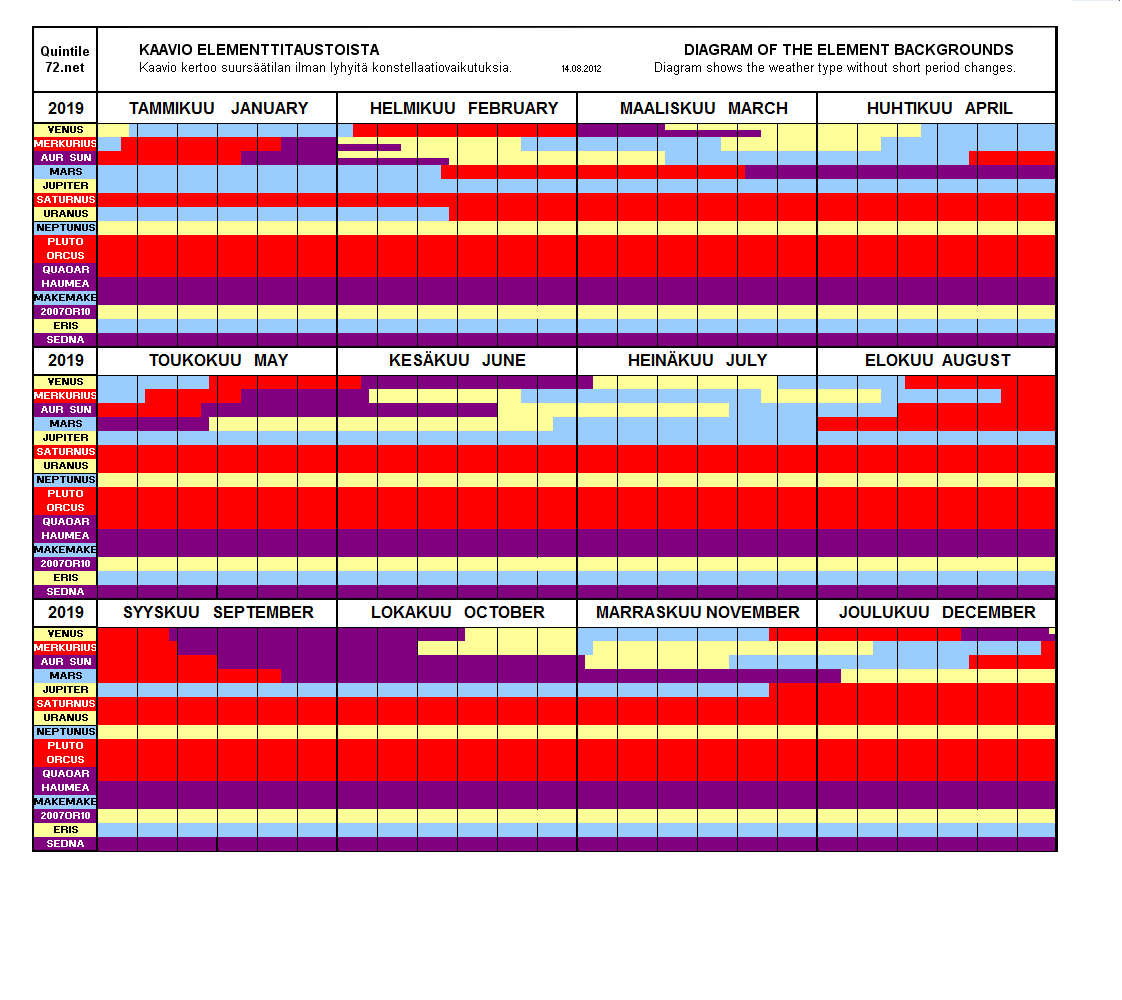 Quintile 72.net

KAAVIO ELEMENTTITAUSTOISTA
Kaavio kertoo suursäätilan ilman lyhyitä konstellaatiovaikutuksia.

14.08.2012

DIAGRAM OF THE ELEMENT BACKGROUNDS
Diagram shows the weather type without short period changes.

2019 TAMMIKUU JANUARY HELMIKUU FEBRUARY MAALISKUU MARCH HUHTIKUU APRIL

VENUS
MERKURIUS
AUR SUN
MARS
JUPITER
SATURNUS
URANUS
NEPTUNUS
PLUTO
ORCUS
QUAOAR
HAUMEA
MAKEMAKE
2007OR10
ERIS
SEDNA

2019 TOUKOKUU MAY KESÄKUU JUNE HEINÄKUU JULY ELOKUU AUGUST

VENUS
MERKURIUS
AUR SUN
MARS
JUPITER
SATURNUS
URANUS
NEPTUNUS
PLUTO
ORCUS
QUAOAR
HAUMEA
MAKEMAKE
2007OR10
ERIS
SEDNA

2019 SYYSKUU SEPTEMBER LOKAKUU OCTOBER MARRASKUU NOVEMBER JOULUKUU DECEMBER

VENUS
MERKURIUS
AUR SUN
MARS
JUPITER
SATURNUS
URANUS
NEPTUNUS
PLUTO
ORCUS
QUAOAR
HAUMEA
MAKEMAKE
2007OR10
ERIS
SEDNA